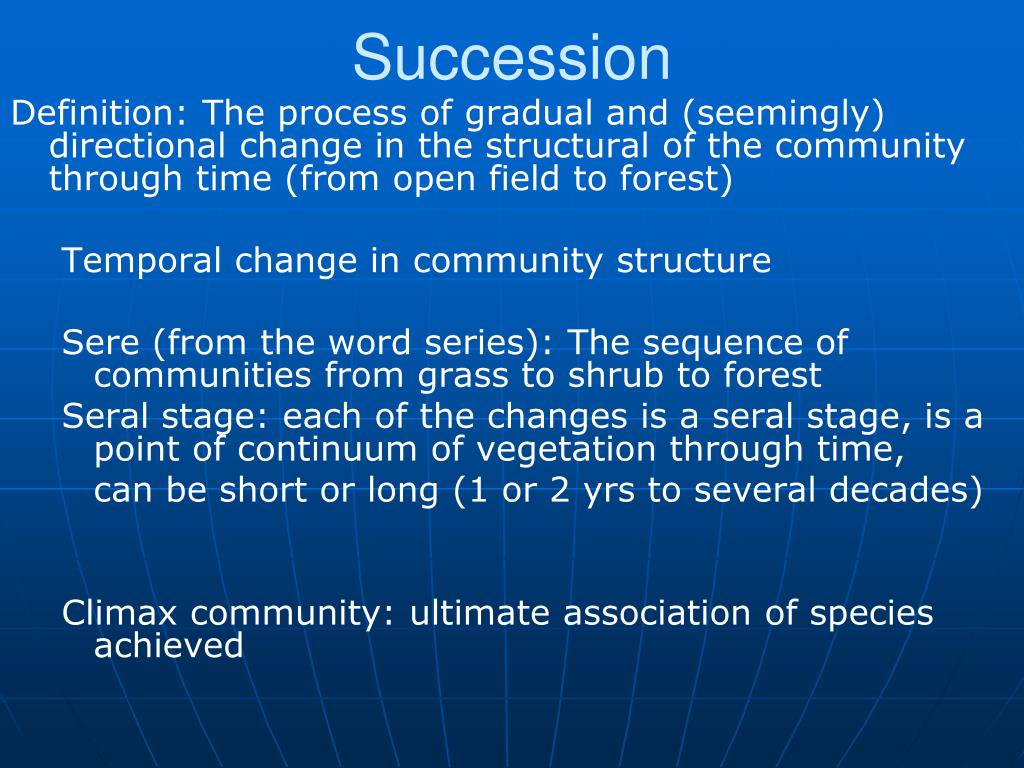 Succession

Definition: The process of gradual and (seemingly) directional change in the structural of the community through time (from open field to forest)

Temporal change in community structure

Sere (from the word series): The sequence of communities from grass to shrub to forest

Seral stage: each of the changes is a seral stage, is a point of continuum of vegetation through time,

can be short or long (1 or 2 yrs to several decades)

Climax community: ultimate association of species achieved